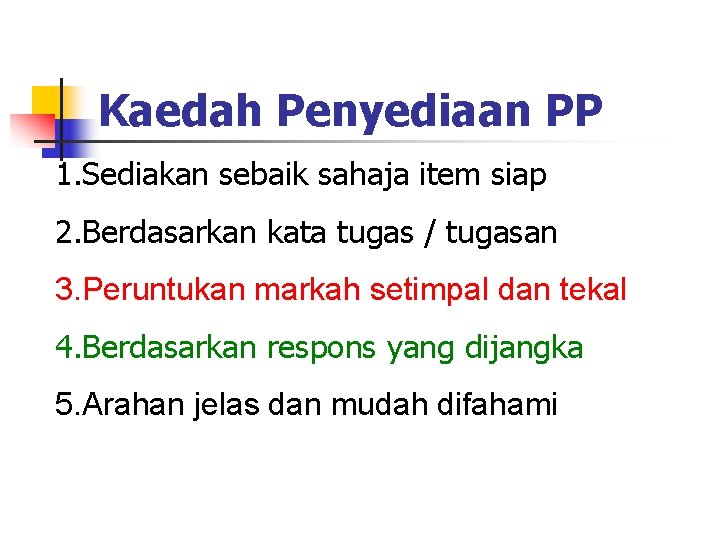 Kaedah Penyediaan PP

1.Sediakan sebaik sahaja item siap

2.Berdasarkan kata tugas / tugasan

3.Peruntukan markah setimpal dan tekal

4.Berdasarkan respons yang dijangka

5.Arahan jelas dan mudah difahami